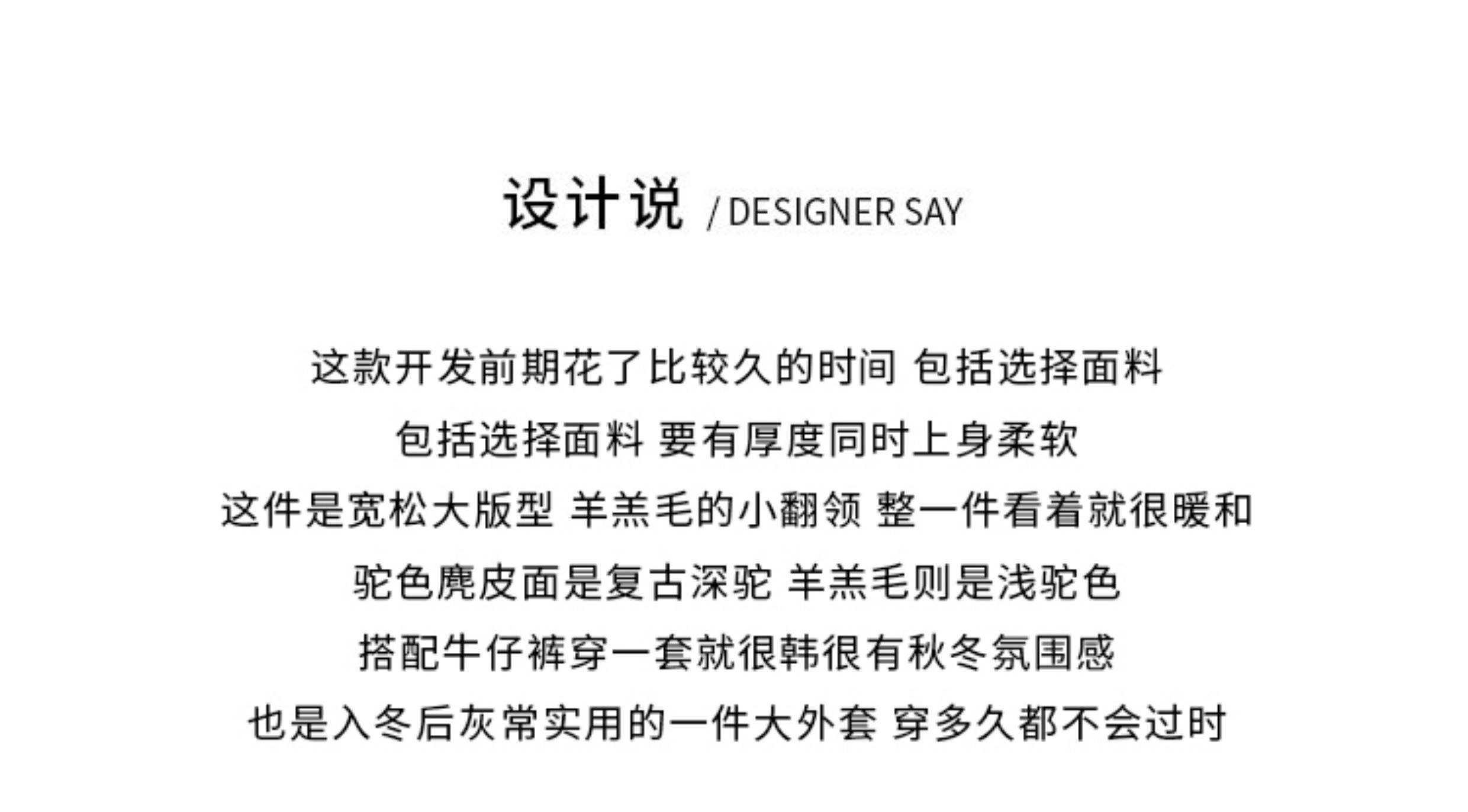 设计说 / DESIGNER SAY

这款开发前期花了比较久的时间 包括选择面料

包括选择面料 要有厚度同时上身柔软

这件是宽松大版型 羊羔毛的小翻领 整一件看着就很暖和

驼色麂皮面是复古深驼 羊羔毛则是浅驼色

搭配牛仔裤穿一套就很韩很有秋冬氛围感

也是入冬后灰常实用的一件大外套 穿多久都不会过时